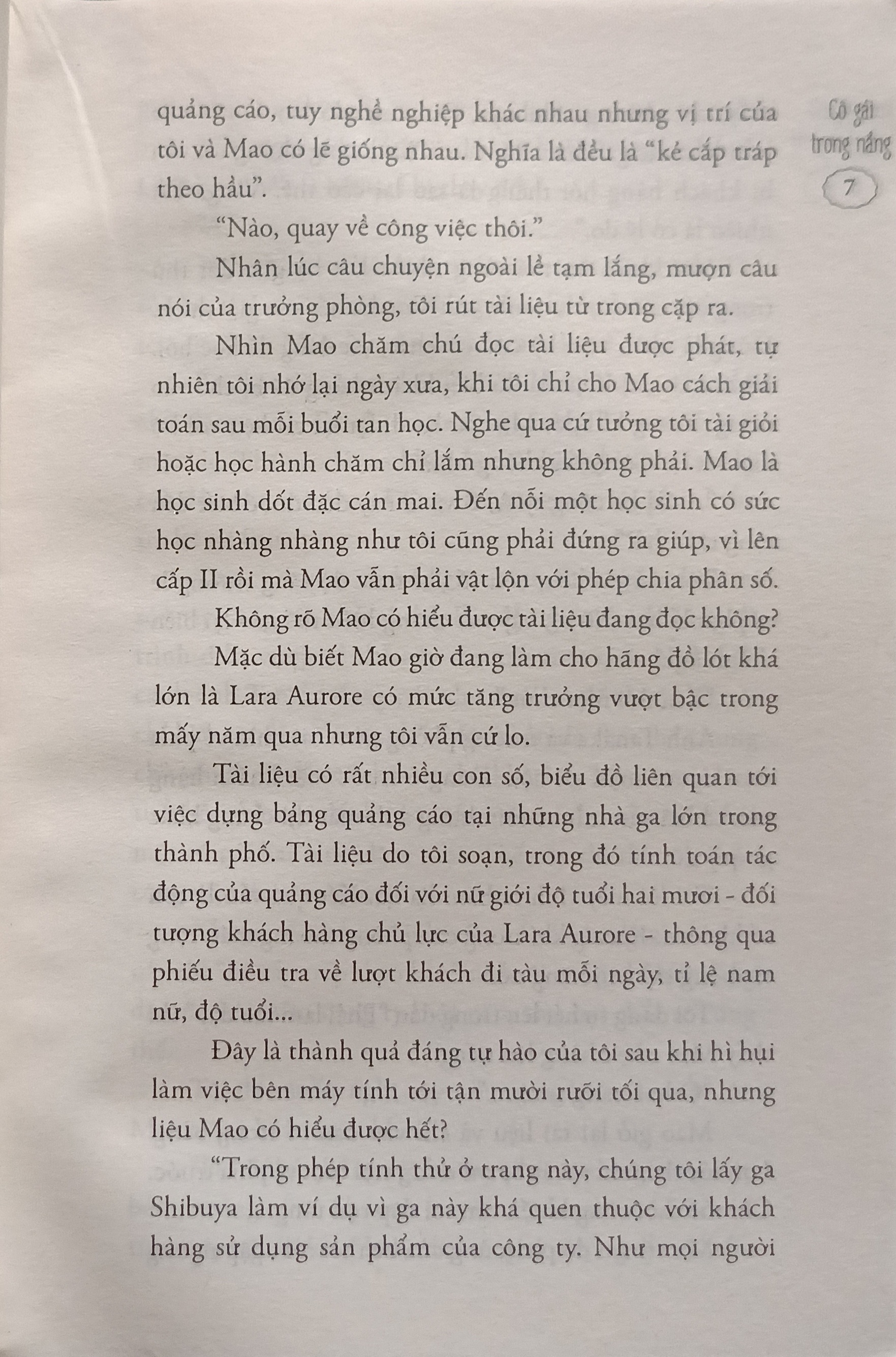 Cô gái trong nắng

7

quảng cáo, tuy nghề nghiệp khác nhau nhưng vị trí của tôi và Mao có lẽ giống nhau. Nghĩa là đều là "kẻ cắp tráp theo hầu".

"Nào, quay về công việc thôi."

Nhân lúc câu chuyện ngoài lề tạm lắng, mượn câu nói của trưởng phòng, tôi rút tài liệu từ trong cặp ra.

Nhìn Mao chăm chú đọc tài liệu được phát, tự nhiên tôi nhớ lại ngày xưa, khi tôi chỉ cho Mao cách giải toán sau mỗi buổi tan học. Nghe qua cứ tưởng tôi tài giỏi hoặc học hành chăm chỉ lắm nhưng không phải. Mao là học sinh dốt đặc cán mai. Đến nỗi một học sinh có sức học nhàng nhàng như tôi cũng phải đứng ra giúp, vì lên cấp II rồi mà Mao vẫn phải vật lộn với phép chia phân số.

Không rõ Mao có hiểu được tài liệu đang đọc không?

Mặc dù biết Mao giờ đang làm cho hãng đồ lót khá lớn là Lara Aurore có mức tăng trưởng vượt bậc trong mấy năm qua nhưng tôi vẫn cứ lo.

Tài liệu có rất nhiều con số, biểu đồ liên quan tới việc dựng bảng quảng cáo tại những nhà ga lớn trong thành phố. Tài liệu do tôi soạn, trong đó tính toán tác động của quảng cáo đối với nữ giới độ tuổi hai mươi - đối tượng khách hàng chủ lực của Lara Aurore - thông qua phiếu điều tra về lượt khách đi tàu mỗi ngày, tỉ lệ nam nữ, độ tuổi...

Đây là thành quả đáng tự hào của tôi sau khi hì hụi làm việc bên máy tính tới tận mười rưỡi tối qua, nhưng liệu Mao có hiểu được hết?

"Trong phép tính thử ở trang này, chúng tôi lấy ga Shibuya làm ví dụ vì ga này khá quen thuộc với khách hàng sử dụng sản phẩm của công ty. Như mọi người